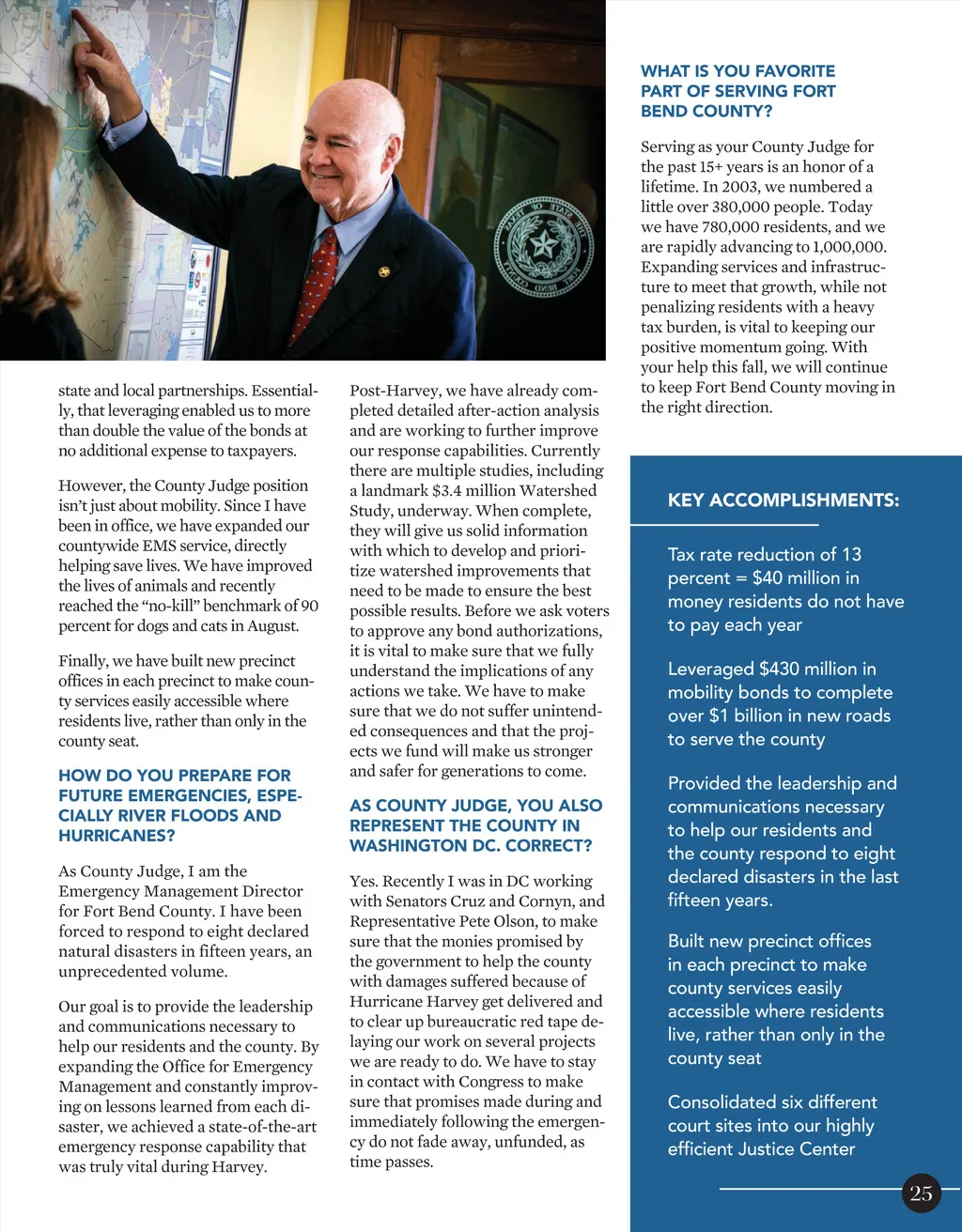 state and local partnerships. Essentially, that leveraging enabled us to more than double the value of the bonds at no additional expense to taxpayers.

However, the County Judge position isn't just about mobility. Since I have been in office, we have expanded our countywide EMS service, directly helping save lives. We have improved the lives of animals and recently reached the "no-kill" benchmark of 90 percent for dogs and cats in August.

Finally, we have built new precinct offices in each precinct to make county services easily accessible where residents live, rather than only in the county seat.

HOW DO YOU PREPARE FOR FUTURE EMERGENCIES, ESPECIALLY RIVER FLOODS AND HURRICANES?

As County Judge, I am the Emergency Management Director for Fort Bend County. I have been forced to respond to eight declared natural disasters in fifteen years, an unprecedented volume.

Our goal is to provide the leadership and communications necessary to help our residents and the county. By expanding the Office for Emergency Management and constantly improving on lessons learned from each disaster, we achieved a state-of-the-art emergency response capability that was truly vital during Harvey.

Post-Harvey, we have already completed detailed after-action analysis and are working to further improve our response capabilities. Currently there are multiple studies, including a landmark $3.4 million Watershed Study, underway. When complete, they will give us solid information with which to develop and prioritize watershed improvements that need to be made to ensure the best possible results. Before we ask voters to approve any bond authorizations, it is vital to make sure that we fully understand the implications of any actions we take. We have to make sure that we do not suffer unintended consequences and that the projects we fund will make us stronger and safer for generations to come.

AS COUNTY JUDGE, YOU ALSO REPRESENT THE COUNTY IN WASHINGTON DC. CORRECT?

Yes. Recently I was in DC working with Senators Cruz and Cornyn, and Representative Pete Olson, to make sure that the monies promised by the government to help the county with damages suffered because of Hurricane Harvey get delivered and to clear up bureaucratic red tape delaying our work on several projects we are ready to do. We have to stay in contact with Congress to make sure that promises made during and immediately following the emergency do not fade away, unfunded, as time passes.

WHAT IS YOU FAVORITE PART OF SERVING FORT BEND COUNTY?

Serving as your County Judge for the past 15+ years is an honor of a lifetime. In 2003, we numbered a little over 380,000 people. Today we have 780,000 residents, and we are rapidly advancing to 1,000,000. Expanding services and infrastructure to meet that growth, while not penalizing residents with a heavy tax burden, is vital to keeping our positive momentum going. With your help this fall, we will continue to keep Fort Bend County moving in the right direction.

KEY ACCOMPLISHMENTS:

Tax rate reduction of 13 percent = $40 million in money residents do not have to pay each year

Leveraged $430 million in mobility bonds to complete over $1 billion in new roads to serve the county

Provided the leadership and communications necessary to help our residents and the county respond to eight declared disasters in the last fifteen years.

Built new precinct offices in each precinct to make county services easily accessible where residents live, rather than only in the county seat

Consolidated six different court sites into our highly efficient Justice Center

25